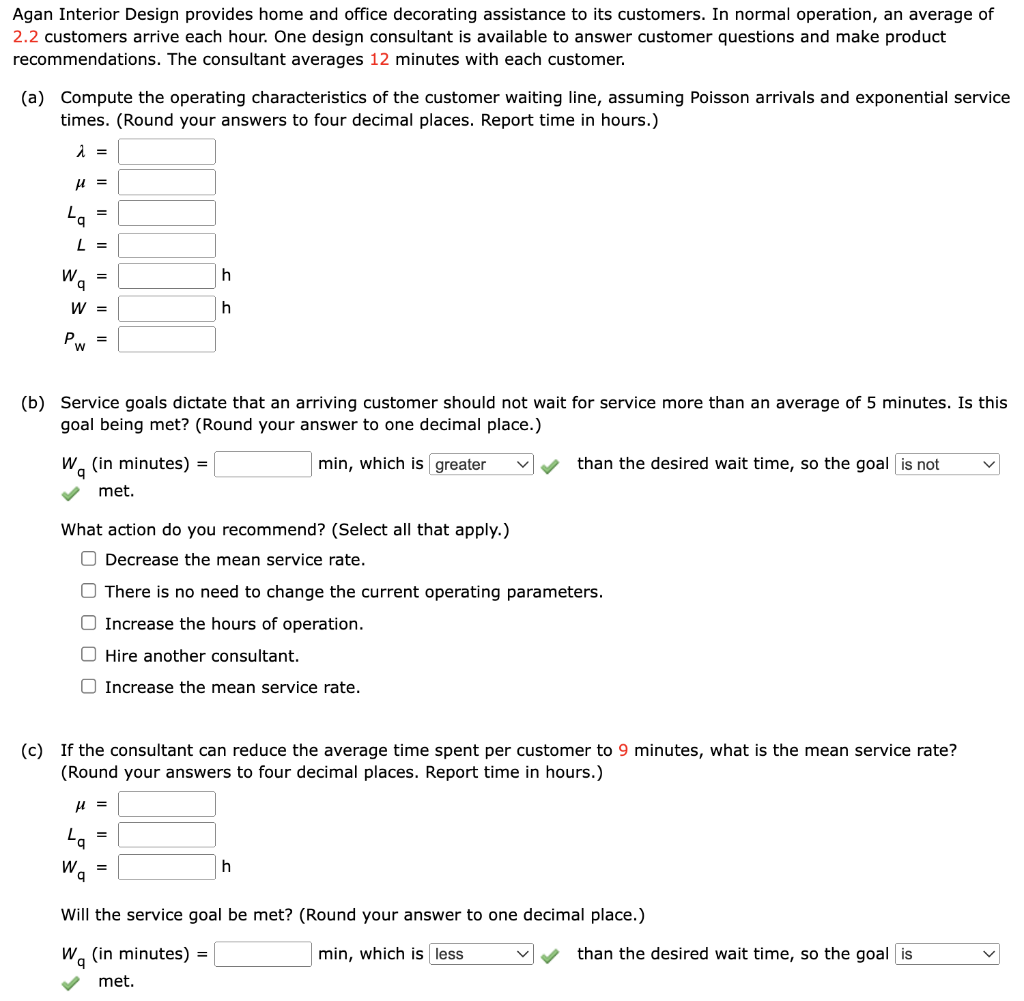 Agan Interior Design provides home and office decorating assistance to its customers. In normal operation, an average of 2.2 customers arrive each hour. One design consultant is available to answer customer questions and make product recommendations. The consultant averages 12 minutes with each customer.

(a) Compute the operating characteristics of the customer waiting line, assuming Poisson arrivals and exponential service times. (Round your answers to four decimal places. Report time in hours.)

$\lambda$ =

$\mu$ =

$L_q$ =

$L$ =

$W_q$ = h

$W$ = h

$P_w$ =

(b) Service goals dictate that an arriving customer should not wait for service more than an average of 5 minutes. Is this goal being met? (Round your answer to one decimal place.)

$W_q$ (in minutes) = min, which is greater than the desired wait time, so the goal is not met.

What action do you recommend? (Select all that apply.)

Decrease the mean service rate.

There is no need to change the current operating parameters.

Increase the hours of operation.

Hire another consultant.

Increase the mean service rate.

(c) If the consultant can reduce the average time spent per customer to 9 minutes, what is the mean service rate? (Round your answers to four decimal places. Report time in hours.)

$\mu$ =

$L_q$ =

$W_q$ = h

Will the service goal be met? (Round your answer to one decimal place.)

$W_q$ (in minutes) = min, which is less than the desired wait time, so the goal is met.